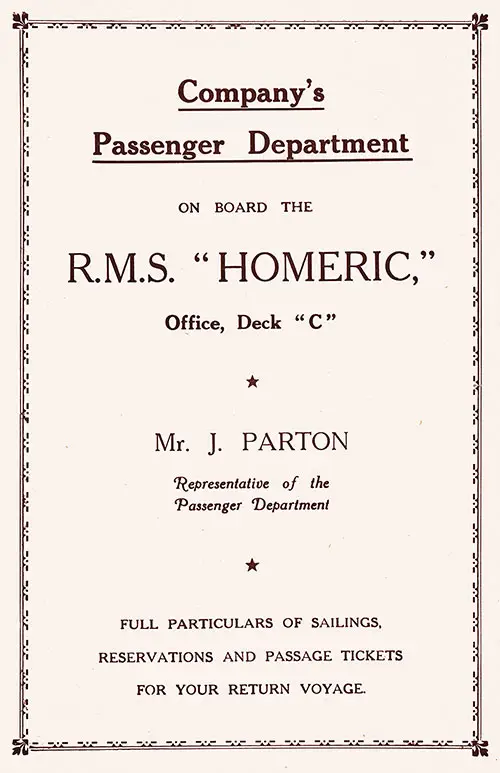 Company's
Passenger Department

ON BOARD THE

R.M.S. "HOMERIC,"

Office, Deck "C"

★

Mr. J. PARTON

Representative of the Passenger Department

★

FULL PARTICULARS OF SAILINGS, RESERVATIONS AND PASSAGE TICKETS FOR YOUR RETURN VOYAGE.